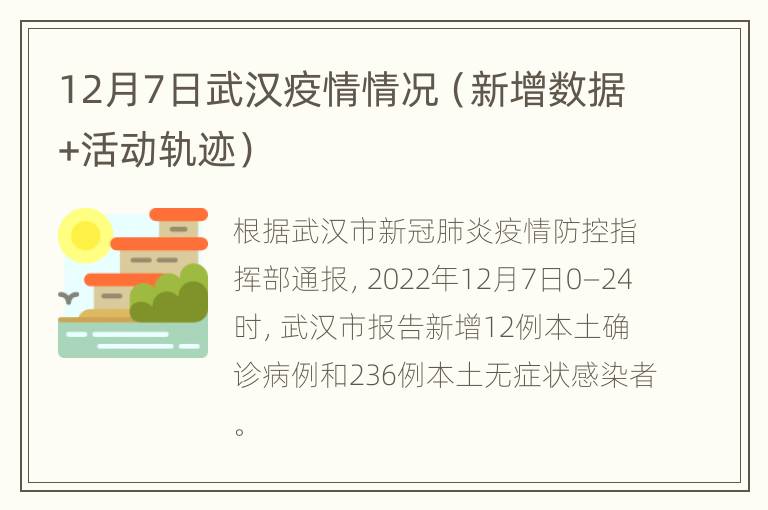 12月7日武汉疫情情况（新增数据+活动轨迹）

根据武汉市新冠肺炎疫情防控指挥部通报，2022年12月7日0—24时，武汉市报告新增12例本土确诊病例和236例本土无症状感染者。